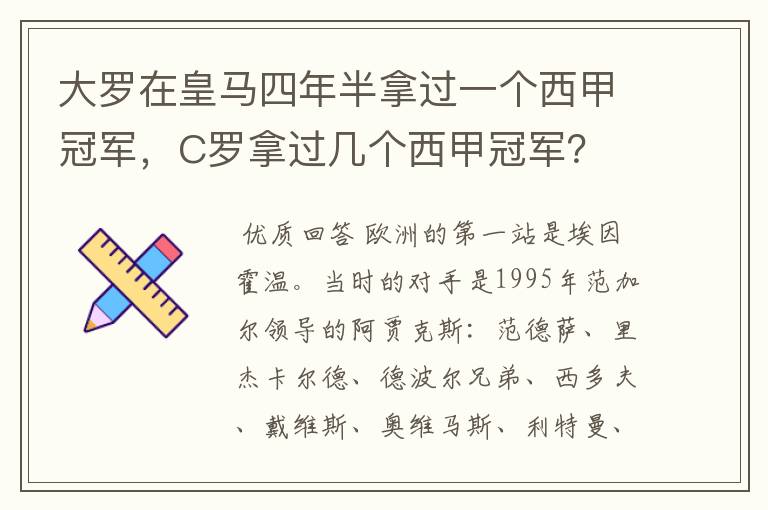 大罗在皇马四年半拿过一个西甲冠军，C罗拿过几个西甲冠军?

优质回答 欧洲的第一站是埃因霍温。当时的对手是1995年范加尔领导的阿贾克斯：范德萨、里杰卡尔德、德波尔兄弟、西多夫、戴维斯、奥维马斯、利特曼、